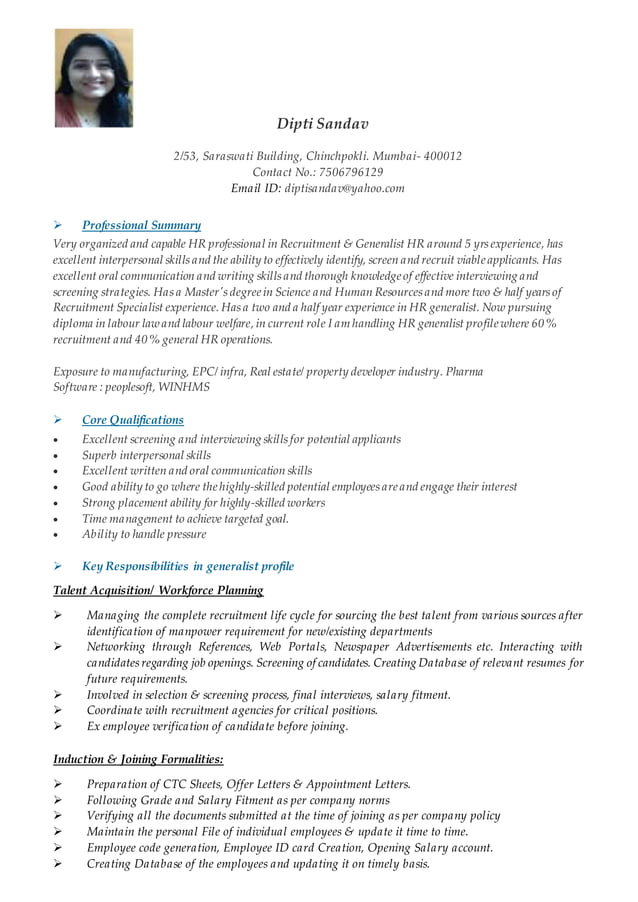 Dipti Sandav

2/53, Saraswati Building, Chinchpokli. Mumbai- 400012
Contact No.: 7506796129
Email ID: diptisandav@yahoo.com

➢ Professional Summary

Very organized and capable HR professional in Recruitment & Generalist HR around 5 yrs experience, has excellent interpersonal skills and the ability to effectively identify, screen and recruit viable applicants. Has excellent oral communication and writing skills and thorough knowledge of effective interviewing and screening strategies. Has a Master's degree in Science and Human Resources and more two & half years of Recruitment Specialist experience. Has a two and a half year experience in HR generalist. Now pursuing diploma in labour law and labour welfare, in current role I am handling HR generalist profile where 60% recruitment and 40% general HR operations.

Exposure to manufacturing, EPC/ infra, Real estate/ property developer industry. Pharma
Software : peoplesoft, WINHMS

➢ Core Qualifications

• Excellent screening and interviewing skills for potential applicants
• Superb interpersonal skills
• Excellent written and oral communication skills
• Good ability to go where the highly-skilled potential employees are and engage their interest
• Strong placement ability for highly-skilled workers
• Time management to achieve targeted goal.
• Ability to handle pressure

➢ Key Responsibilities in generalist profile

Talent Acquisition/ Workforce Planning

➢ Managing the complete recruitment life cycle for sourcing the best talent from various sources after identification of manpower requirement for new/existing departments
➢ Networking through References, Web Portals, Newspaper Advertisements etc. Interacting with candidates regarding job openings. Screening of candidates. Creating Database of relevant resumes for future requirements.
➢ Involved in selection & screening process, final interviews, salary fitment.
➢ Coordinate with recruitment agencies for critical positions.
➢ Ex employee verification of candidate before joining.

Induction & Joining Formalities:

➢ Preparation of CTC Sheets, Offer Letters & Appointment Letters.
➢ Following Grade and Salary Fitment as per company norms
➢ Verifying all the documents submitted at the time of joining as per company policy
➢ Maintain the personal File of individual employees & update it time to time.
➢ Employee code generation, Employee ID card Creation, Opening Salary account.
➢ Creating Database of the employees and updating it on timely basis.